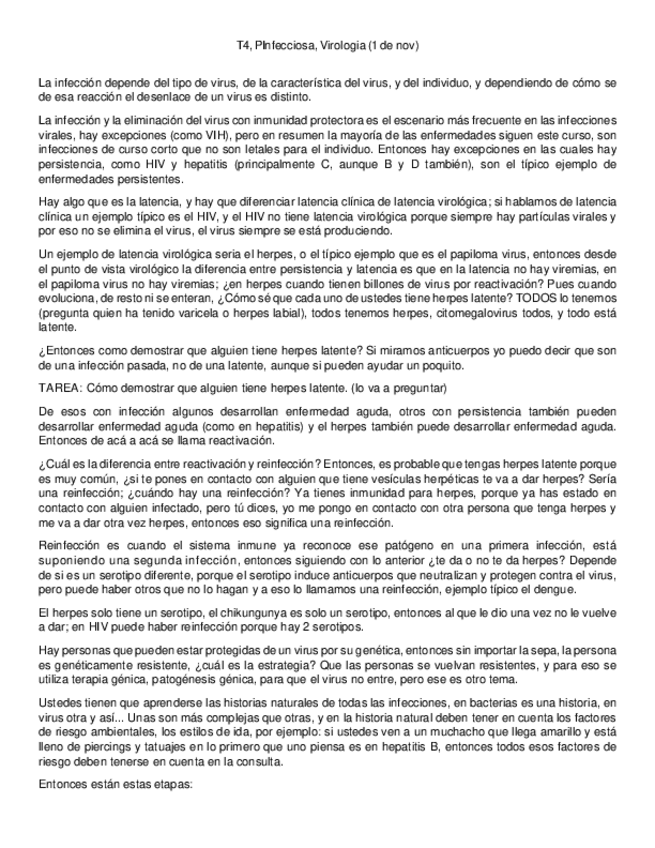 T4, PInfecciosa, Virologia (1 de nov)

La infección depende del tipo de virus, de la característica del virus, y del individuo, y dependiendo de cómo se de esa reacción el desenlace de un virus es distinto.

La infección y la eliminación del virus con inmunidad protectora es el escenario más frecuente en las infecciones virales, hay excepciones (como VIH), pero en resumen la mayoría de las enfermedades siguen este curso, son infecciones de curso corto que no son letales para el individuo. Entonces hay excepciones en las cuales hay persistencia, como HIV y hepatitis (principalmente C, aunque B y D también), son el típico ejemplo de enfermedades persistentes.

Hay algo que es la latencia, y hay que diferenciar latencia clínica de latencia virológica; si hablamos de latencia clínica un ejemplo típico es el HIV, y el HIV no tiene latencia virológica porque siempre hay partículas virales y por eso no se elimina el virus, el virus siempre se está produciendo.

Un ejemplo de latencia virológica seria el herpes, o el típico ejemplo que es el papiloma virus, entonces desde el punto de vista virológico la diferencia entre persistencia y latencia es que en la latencia no hay viremias, en el papiloma virus no hay viremias; ¿en herpes cuando tienen billones de virus por reactivación? Pues cuando evoluciona, de resto ni se enteran, ¿Cómo sé que cada uno de ustedes tiene herpes latente? TODOS lo tenemos (pregunta quien ha tenido varicela o herpes labial), todos tenemos herpes, citomegalovirus todos, y todo está latente.

¿Entonces como demostrar que alguien tiene herpes latente? Si miramos anticuerpos yo puedo decir que son de una infección pasada, no de una latente, aunque si pueden ayudar un poquito.

TAREA: Cómo demostrar que alguien tiene herpes latente. (lo va a preguntar)

De esos con infección algunos desarrollan enfermedad aguda, otros con persistencia también pueden desarrollar enfermedad aguda (como en hepatitis) y el herpes también puede desarrollar enfermedad aguda. Entonces de acá a acá se llama reactivación.

¿Cuál es la diferencia entre reactivación y reinfección? Entonces, es probable que tengas herpes latente porque es muy común, ¿si te pones en contacto con alguien que tiene vesículas herpéticas te va a dar herpes? Sería una reinfección; ¿cuándo hay una reinfección? Ya tienes inmunidad para herpes, porque ya has estado en contacto con alguien infectado, pero tú dices, yo me pongo en contacto con otra persona que tenga herpes y me va a dar otra vez herpes, entonces eso significa una reinfección.

Reinfección es cuando el sistema inmune ya reconoce ese patógeno en una primera infección, está suponiendo una segunda infección, entonces siguiendo con lo anterior ¿te da o no te da herpes? Depende de si es un serotipo diferente, porque el serotipo induce anticuerpos que neutralizan y protegen contra el virus, pero puede haber otros que no lo hagan y a eso lo llamamos una reinfección, ejemplo típico el dengue.

El herpes solo tiene un serotipo, el chikungunya es solo un serotipo, entonces al que le dio una vez no le vuelve a dar; en HIV puede haber reinfección porque hay 2 serotipos.

Hay personas que pueden estar protegidas de un virus por su genética, entonces sin importar la sepa, la persona es genéticamente resistente, ¿cuál es la estrategia? Que las personas se vuelvan resistentes, y para eso se utiliza terapia génica, patogénesis génica, para que el virus no entre, pero ese es otro tema.

Ustedes tienen que aprenderse las historias naturales de todas las infecciones, en bacterias es una historia, en virus otra y así... Unas son más complejas que otras, y en la historia natural deben tener en cuenta los factores de riesgo ambientales, los estilos de ida, por ejemplo: si ustedes ven a un muchacho que llega amarillo y está lleno de piercings y tatuajes en lo primero que uno piensa es en hepatitis B, entonces todos esos factores de riesgo deben tenerse en cuenta en la consulta.

Entonces están estas etapas: